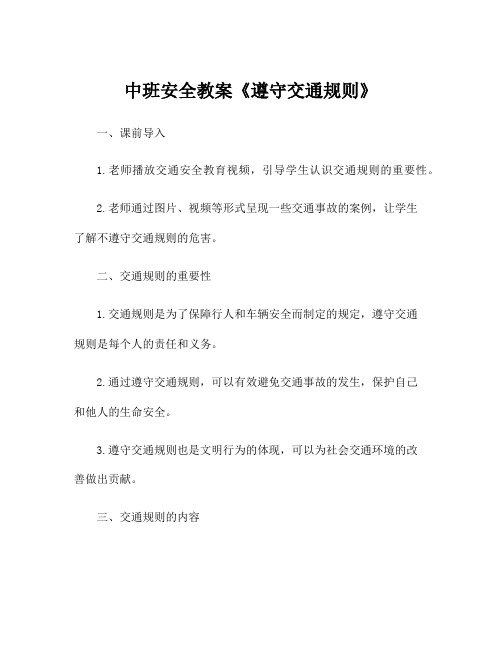 中班安全教案《遵守交通规则》

一、课前导入

1.老师播放交通安全教育视频，引导学生认识交通规则的重要性。

2.老师通过图片、视频等形式呈现一些交通事故的案例，让学生了解不遵守交通规则的危害。

二、交通规则的重要性

1.交通规则是为了保障行人和车辆安全而制定的规定，遵守交通规则是每个人的责任和义务。

2.通过遵守交通规则，可以有效避免交通事故的发生，保护自己和他人的生命安全。

3.遵守交通规则也是文明行为的体现，可以为社会交通环境的改善做出贡献。

三、交通规则的内容